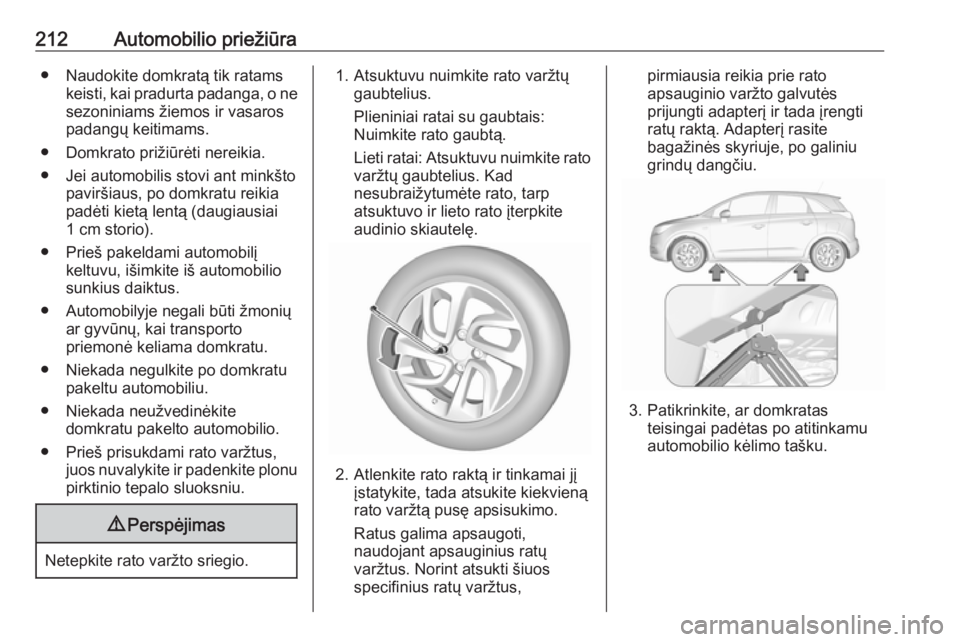 212 Automobilio priežiūra

● Naudokite domkratą tik ratams keisti, kai pradurta padanga, o ne sezoniniams žiemos ir vasaros padangų keitimams.

● Domkrato prižiūrėti nereikia.

● Jei automobilis stovi ant minkšto paviršiaus, po domkratu reikia padėti kietą lentą (daugiausiai 1 cm storio).

● Prieš pakeldami automobilį keltuvu, išimkite iš automobilio sunkius daiktus.

● Automobilyje negali būti žmonių ar gyvūnų, kai transporto priemonė keliama domkratu.

● Niekada negulkite po domkratu pakeltu automobiliu.

● Niekada neužvedinėkite domkratu pakelto automobilio.

● Prieš prisukdami rato varžtus, juos nuvalykite ir padenkite plonu pirktinio tepalo sluoksniu.

⚠ Perspėjimas

Netepkite rato varžto sriegio.

1. Atsuktuvu nuimkite rato varžtų gaubtelius.

Plieniniai ratai su gaubtais: Nuimkite rato gaubtą.

Lieti ratai: Atsuktuvu nuimkite rato varžtų gaubtelius. Kad nesubraižytumėte rato, tarp atsuktuvo ir lieto rato įterpkite audinio skiautelę.

2. Atlenkite rato raktą ir tinkamai jį įstatykite, tada atsukite kiekvieną rato varžtą pusę apsisukimo.

Ratus galima apsaugoti, naudojant apsauginius ratų varžtus. Norint atsukti šiuos specifinius ratų varžtus, pirmiausia reikia prie rato apsauginio varžto galvutės prijungti adapterį ir tada įrengti ratų raktą. Adapterį rasite bagažinės skyriuje, po galiniu grindų dangčiu.

3. Patikrinkite, ar domkratas teisingai padėtas po atitinkamu automobilio kėlimo tašku.

carmanualsonline.info